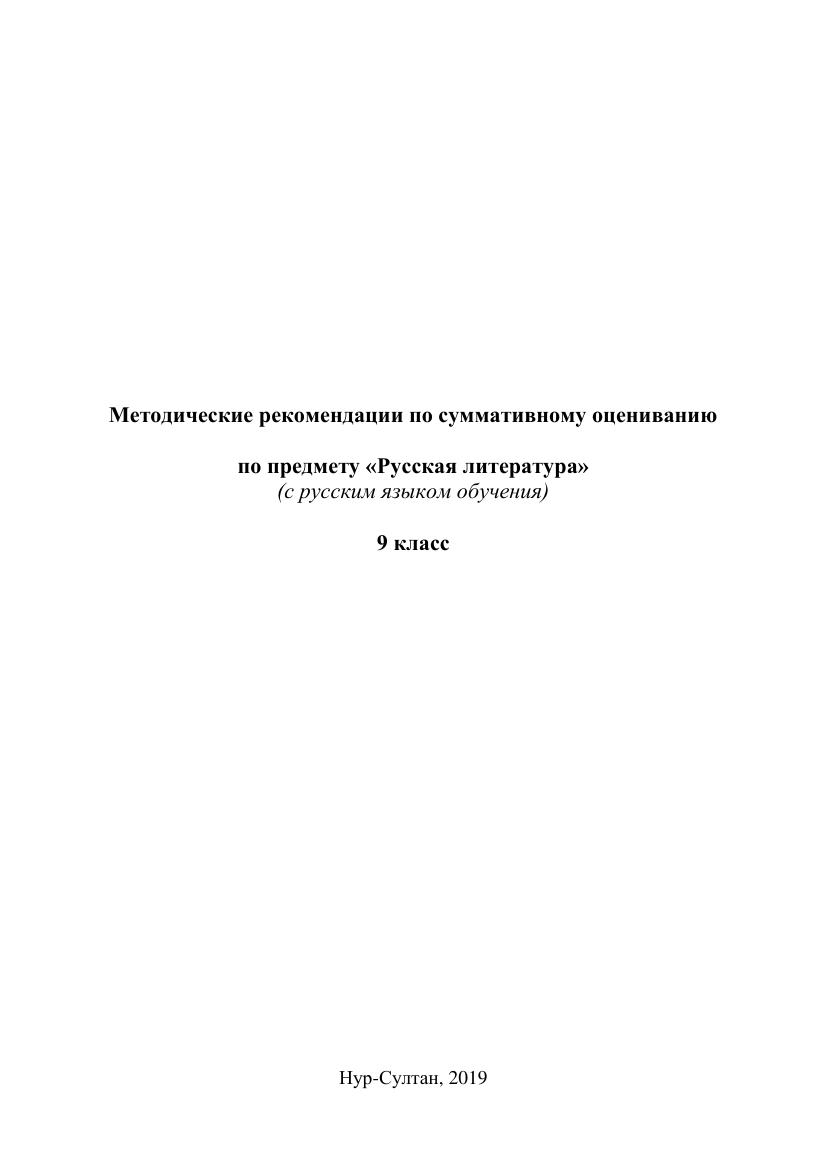 Методические рекомендации по суммативному оцениванию

по предмету «Русская литература»
(с русским языком обучения)

9 класс

Нур-Султан, 2019